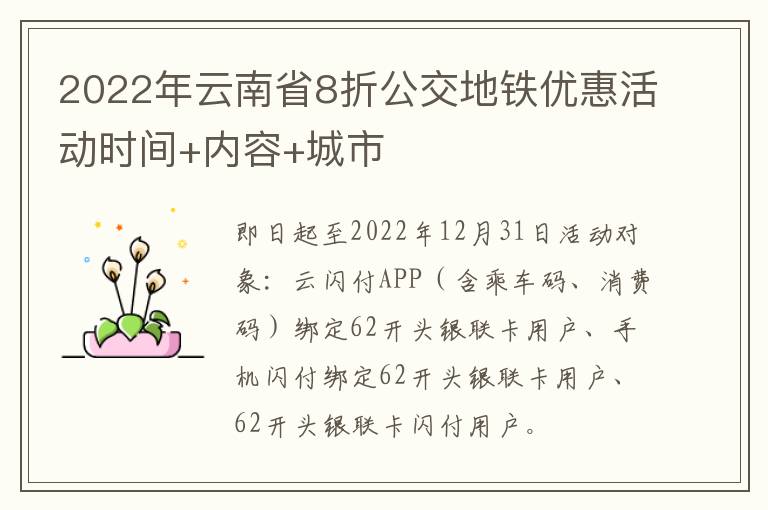 2022年云南省8折公交地铁优惠活动时间+内容+城市

即日起至2022年12月31日活动对象：云闪付APP（含乘车码、消费码）绑定62开头银联卡用户、手机闪付绑定62开头银联卡用户、62开头银联卡闪付用户。